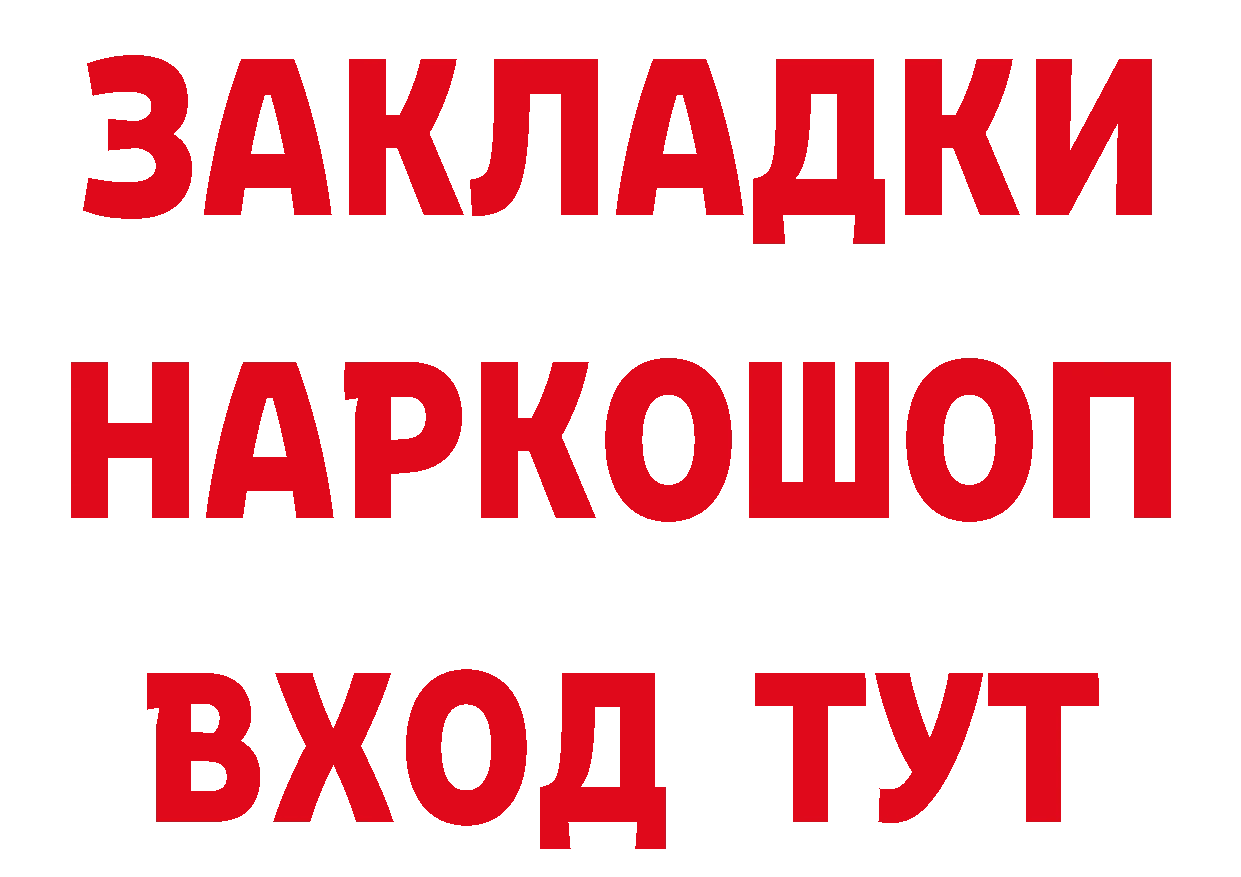 ЗАКЛАДКИ НАРКОШОП ВХОД ТУТ